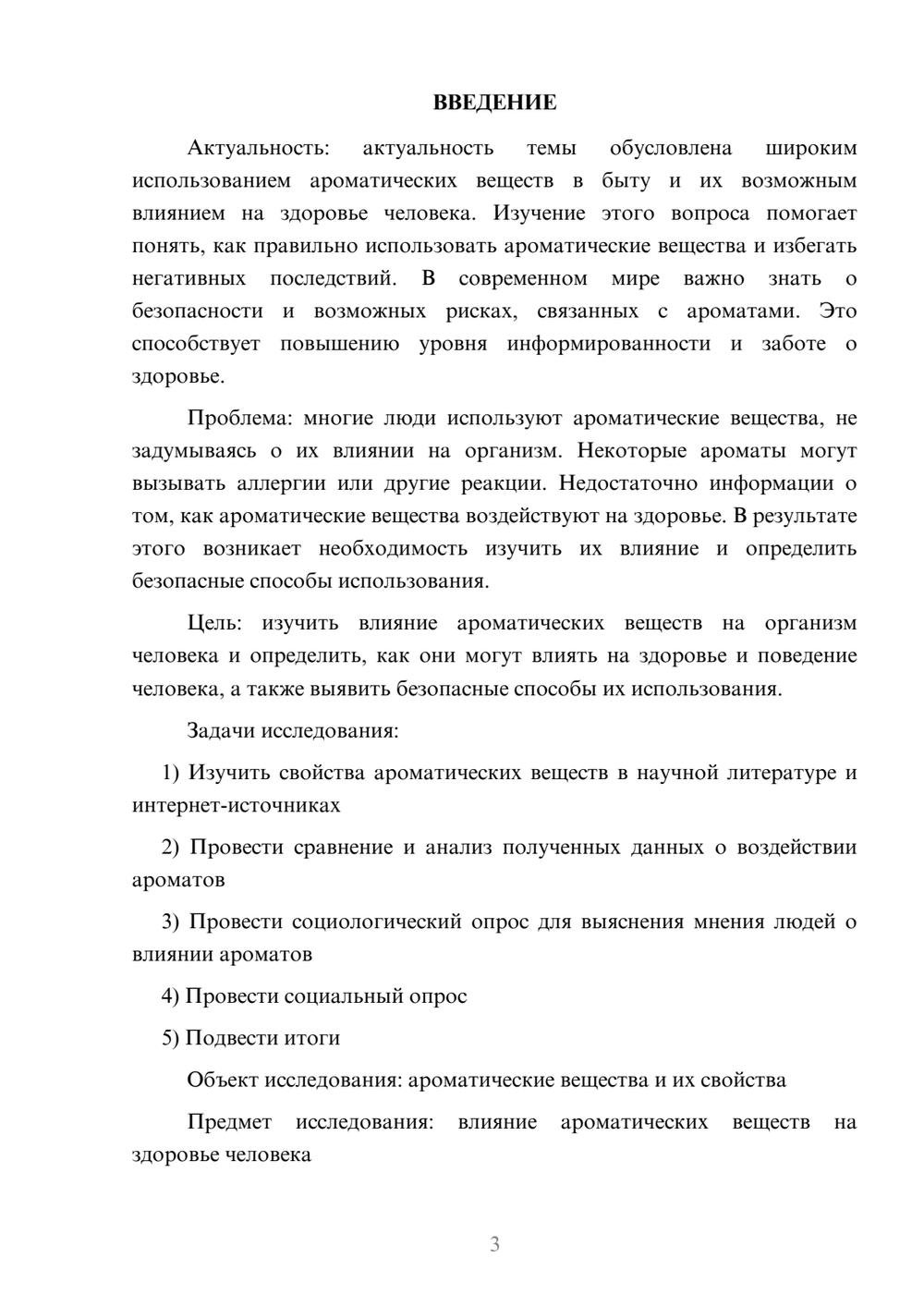 ВВЕДЕНИЕ

Актуальность: актуальность темы обусловлена широким использованием ароматических веществ в быту и их возможным влиянием на здоровье человека. Изучение этого вопроса помогает понять, как правильно использовать ароматические вещества и избегать негативных последствий. В современном мире важно знать о безопасности и возможных рисках, связанных с ароматами. Это способствует повышению уровня информированности и заботе о здоровье.

Проблема: многие люди используют ароматические вещества, не задумываясь о их влиянии на организм. Некоторые ароматы могут вызывать аллергии или другие реакции. Недостаточно информации о том, как ароматические вещества воздействуют на здоровье. В результате этого возникает необходимость изучить их влияние и определить безопасные способы использования.

Цель: изучить влияние ароматических веществ на организм человека и определить, как они могут влиять на здоровье и поведение человека, а также выявить безопасные способы их использования.

Задачи исследования:

1) Изучить свойства ароматических веществ в научной литературе и интернет-источниках

2) Провести сравнение и анализ полученных данных о воздействии ароматов

3) Провести социологический опрос для выяснения мнения людей о влиянии ароматов

4) Провести социальный опрос

5) Подвести итоги

Объект исследования: ароматические вещества и их свойства

Предмет исследования: влияние ароматических веществ на здоровье человека

3